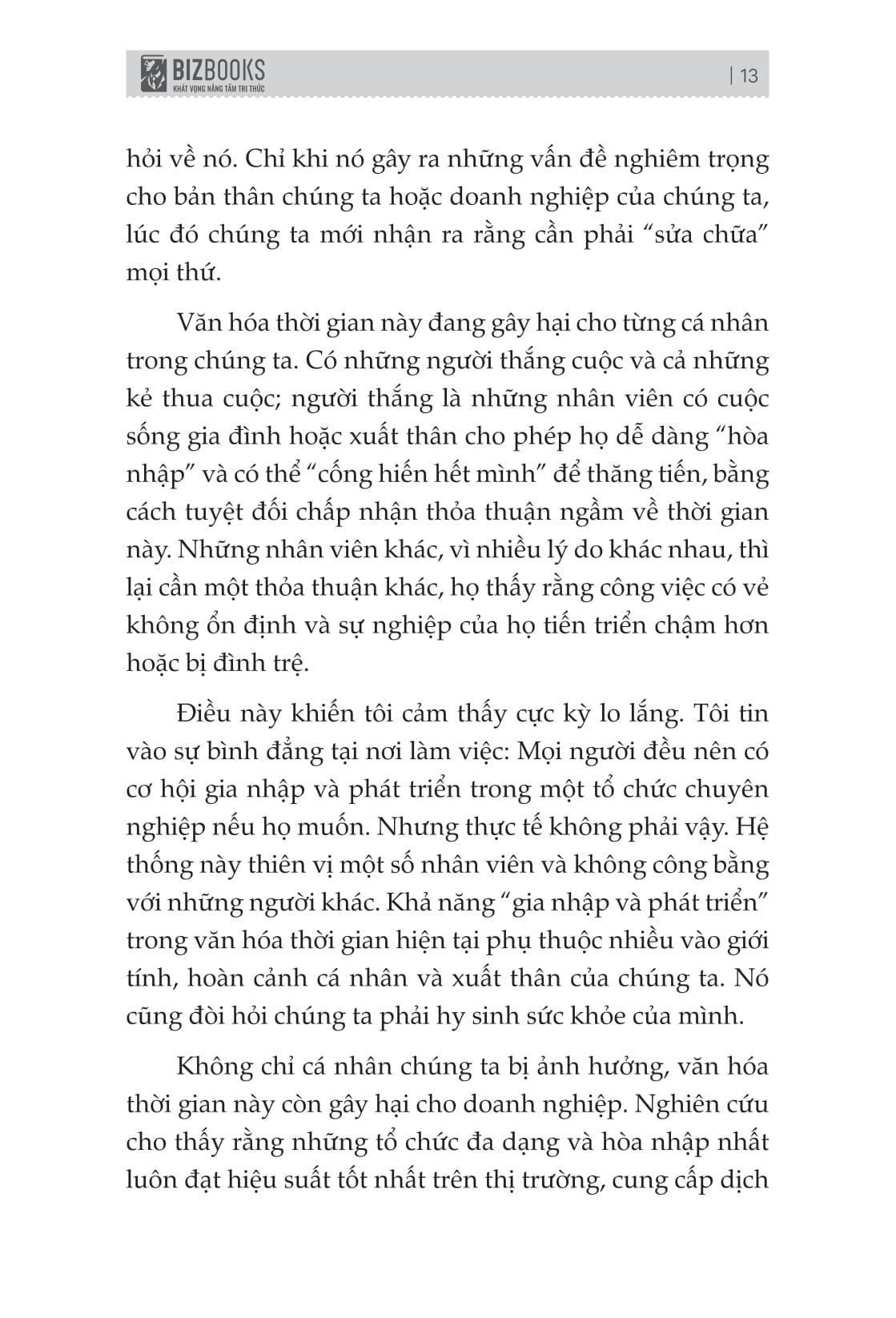 BIZBOOKS
KHÁT VỌNG NÂNG TẦM TRI THỨC

| 13

hỏi về nó. Chỉ khi nó gây ra những vấn đề nghiêm trọng cho bản thân chúng ta hoặc doanh nghiệp của chúng ta, lúc đó chúng ta mới nhận ra rằng cần phải "sửa chữa" mọi thứ.

Văn hóa thời gian này đang gây hại cho từng cá nhân trong chúng ta. Có những người thắng cuộc và cả những kẻ thua cuộc; người thắng là những nhân viên có cuộc sống gia đình hoặc xuất thân cho phép họ dễ dàng "hòa nhập" và có thể "cống hiến hết mình" để thăng tiến, bằng cách tuyệt đối chấp nhận thỏa thuận ngầm về thời gian này. Những nhân viên khác, vì nhiều lý do khác nhau, thì lại cần một thỏa thuận khác, họ thấy rằng công việc có vẻ không ổn định và sự nghiệp của họ tiến triển chậm hơn hoặc bị đình trệ.

Điều này khiến tôi cảm thấy cực kỳ lo lắng. Tôi tin vào sự bình đẳng tại nơi làm việc: Mọi người đều nên có cơ hội gia nhập và phát triển trong một tổ chức chuyên nghiệp nếu họ muốn. Nhưng thực tế không phải vậy. Hệ thống này thiên vị một số nhân viên và không công bằng với những người khác. Khả năng "gia nhập và phát triển" trong văn hóa thời gian hiện tại phụ thuộc nhiều vào giới tính, hoàn cảnh cá nhân và xuất thân của chúng ta. Nó cũng đòi hỏi chúng ta phải hy sinh sức khỏe của mình.

Không chỉ cá nhân chúng ta bị ảnh hưởng, văn hóa thời gian này còn gây hại cho doanh nghiệp. Nghiên cứu cho thấy rằng những tổ chức đa dạng và hòa nhập nhất luôn đạt hiệu suất tốt nhất trên thị trường, cung cấp dịch